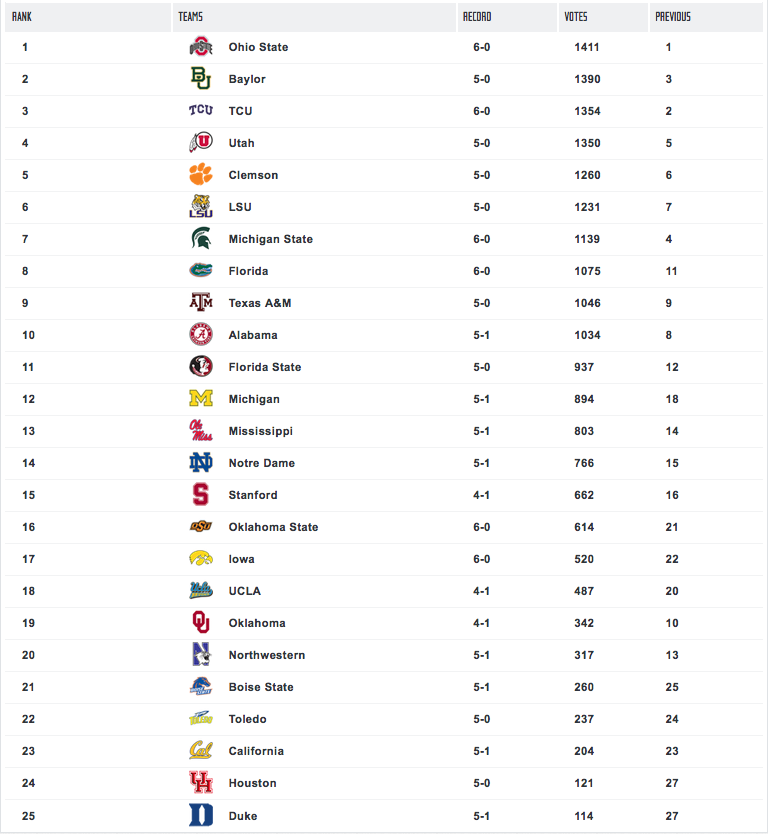 | RANK | TEAMS | RECORD | VOTES | PREVIOUS |
|---|---|---|---|---|
| 1 | Ohio State | 6-0 | 1411 | 1 |
| 2 | Baylor | 5-0 | 1390 | 3 |
| 3 | TCU | 6-0 | 1354 | 2 |
| 4 | Utah | 5-0 | 1350 | 5 |
| 5 | Clemson | 5-0 | 1260 | 6 |
| 6 | LSU | 5-0 | 1231 | 7 |
| 7 | Michigan State | 6-0 | 1139 | 4 |
| 8 | Florida | 6-0 | 1075 | 11 |
| 9 | Texas A&M | 5-0 | 1046 | 9 |
| 10 | Alabama | 5-1 | 1034 | 8 |
| 11 | Florida State | 5-0 | 937 | 12 |
| 12 | Michigan | 5-1 | 894 | 18 |
| 13 | Mississippi | 5-1 | 803 | 14 |
| 14 | Notre Dame | 5-1 | 766 | 15 |
| 15 | Stanford | 4-1 | 662 | 16 |
| 16 | Oklahoma State | 6-0 | 614 | 21 |
| 17 | Iowa | 6-0 | 520 | 22 |
| 18 | UCLA | 4-1 | 487 | 20 |
| 19 | Oklahoma | 4-1 | 342 | 10 |
| 20 | Northwestern | 5-1 | 317 | 13 |
| 21 | Boise State | 5-1 | 260 | 25 |
| 22 | Toledo | 5-0 | 237 | 24 |
| 23 | California | 5-1 | 204 | 23 |
| 24 | Houston | 5-0 | 121 | 27 |
| 25 | Duke | 5-1 | 114 | 27 |